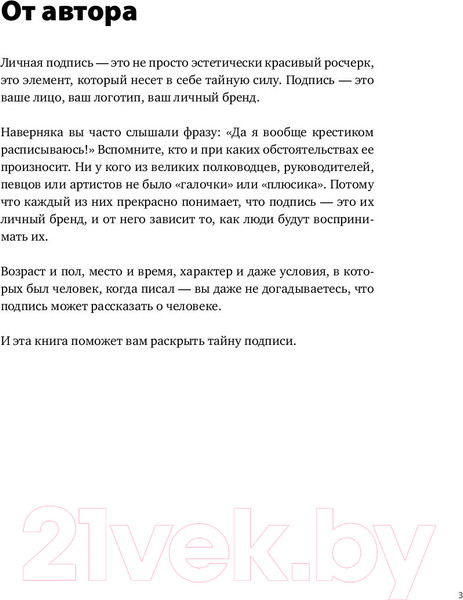 От автора

Личная подпись — это не просто эстетически красивый росчерк, это элемент, который несет в себе тайную силу. Подпись — это ваше лицо, ваш логотип, ваш личный бренд.

Наверняка вы часто слышали фразу: «Да я вообще крестиком расписываюсь!» Вспомните, кто и при каких обстоятельствах ее произносит. Ни у кого из великих полководцев, руководителей, певцов или артистов не было «галочки» или «плюсика». Потому что каждый из них прекрасно понимает, что подпись — это их личный бренд, и от него зависит то, как люди будут воспринимать их.

Возраст и пол, место и время, характер и даже условия, в которых был человек, когда писал — вы даже не догадываетесь, что подпись может рассказать о человеке.

И эта книга поможет вам раскрыть тайну подписи.

21vek.by

3